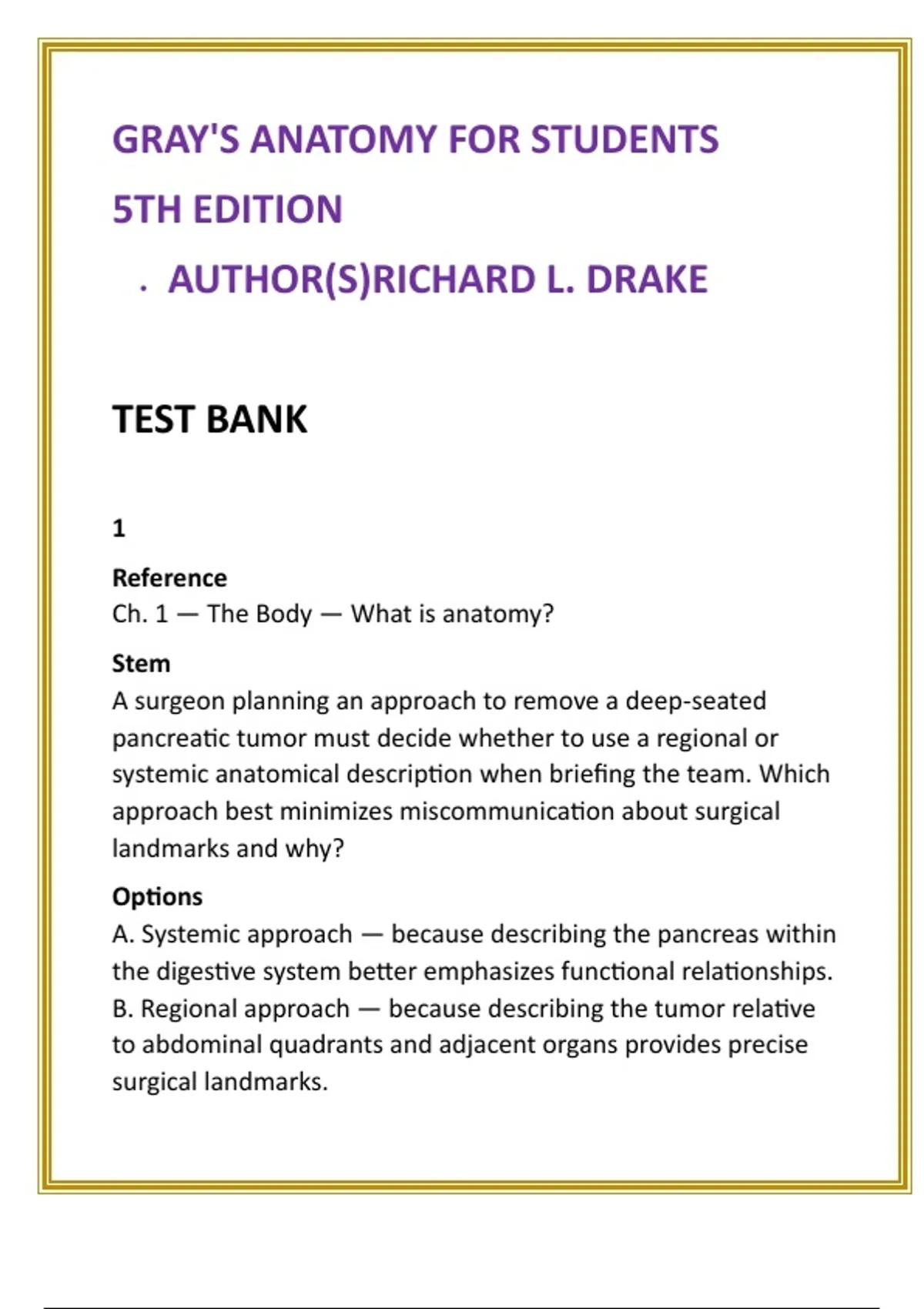 GRAY'S ANATOMY FOR STUDENTS

5TH EDITION

. AUTHOR(S)RICHARD L. DRAKE

TEST BANK

1

Reference
Ch. 1 — The Body — What is anatomy?

Stem
A surgeon planning an approach to remove a deep-seated pancreatic tumor must decide whether to use a regional or systemic anatomical description when briefing the team. Which approach best minimizes miscommunication about surgical landmarks and why?

Options
A. Systemic approach — because describing the pancreas within the digestive system better emphasizes functional relationships.
B. Regional approach — because describing the tumor relative to abdominal quadrants and adjacent organs provides precise surgical landmarks.